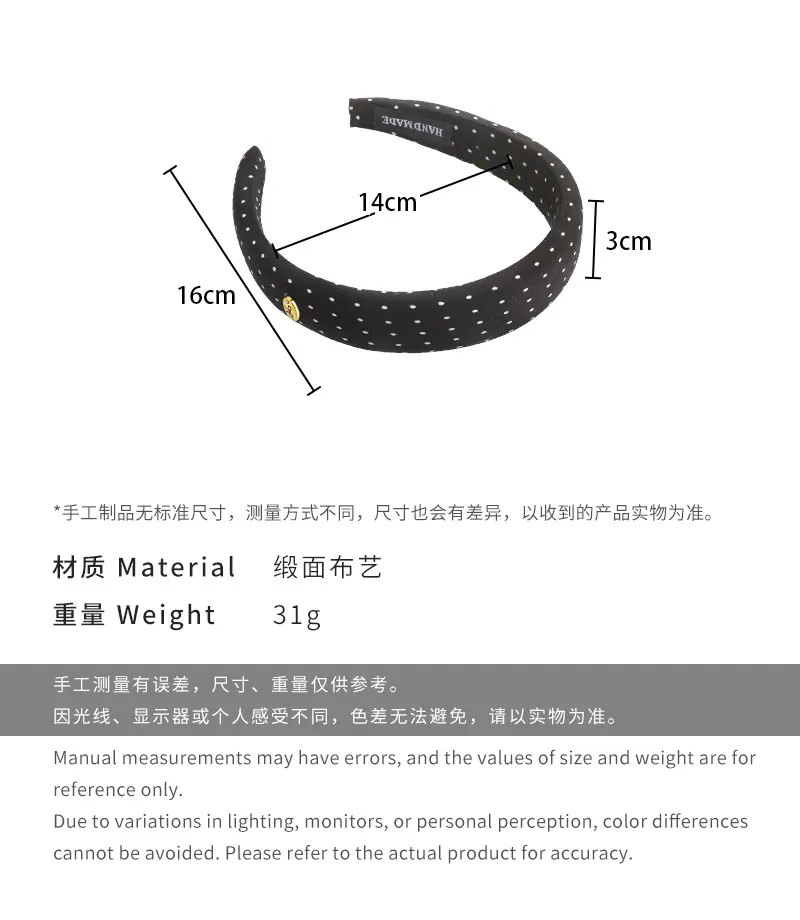 HANDMADE

14cm

3cm

16cm

*手工制品无标准尺寸，测量方式不同，尺寸也会有差异，以收到的产品实物为准。

材质 Material 缎面布艺

重量 Weight 31g

手工测量有误差，尺寸、重量仅供参考。
因光线、显示器或个人感受不同，色差无法避免，请以实物为准。

Manual measurements may have errors, and the values of size and weight are for reference only.
Due to variations in lighting, monitors, or personal perception, color differences cannot be avoided. Please refer to the actual product for accuracy.